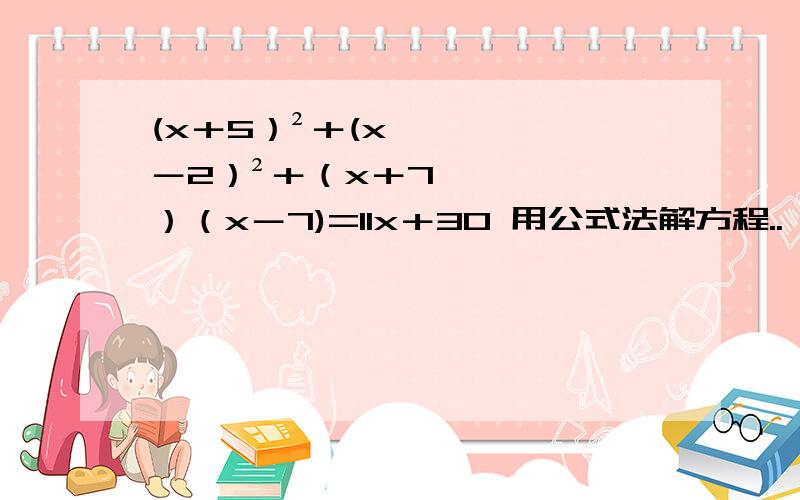 $(x+5)^2+(x-2)^2+(x+7)(x-7)=11x+30$ 用公式法解方程..